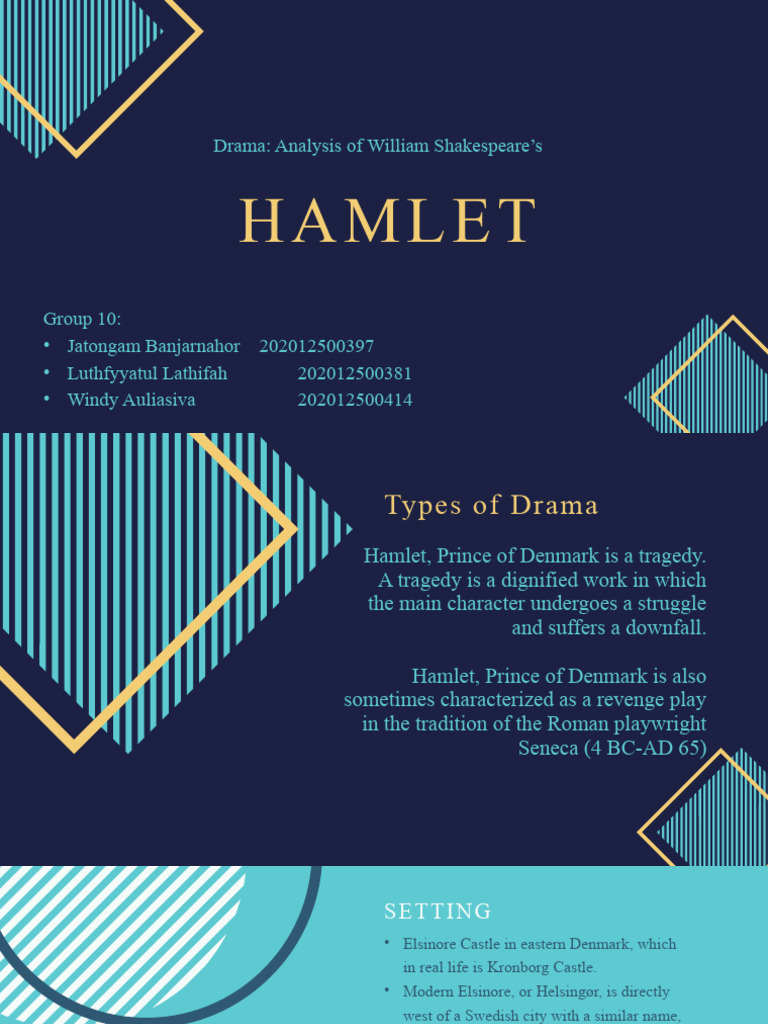 Drama: Analysis of William Shakespeare's

HAMLET

Group 10:
• Jatongam Banjarnahor 202012500397
• Luthfyyatul Lathifah 202012500381
• Windy Auliasiva 202012500414

Types of Drama

Hamlet, Prince of Denmark is a tragedy. A tragedy is a dignified work in which the main character undergoes a struggle and suffers a downfall.

Hamlet, Prince of Denmark is also sometimes characterized as a revenge play in the tradition of the Roman playwright Seneca (4 BC-AD 65)

SETTING

• Elsinore Castle in eastern Denmark, which in real life is Kronborg Castle.
• Modern Elsinore, or Helsingør, is directly west of a Swedish city with a similar name,